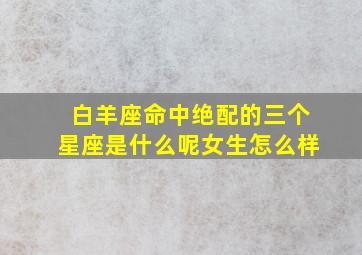 白羊座命中绝配的三个星座是什么呢女生怎么样